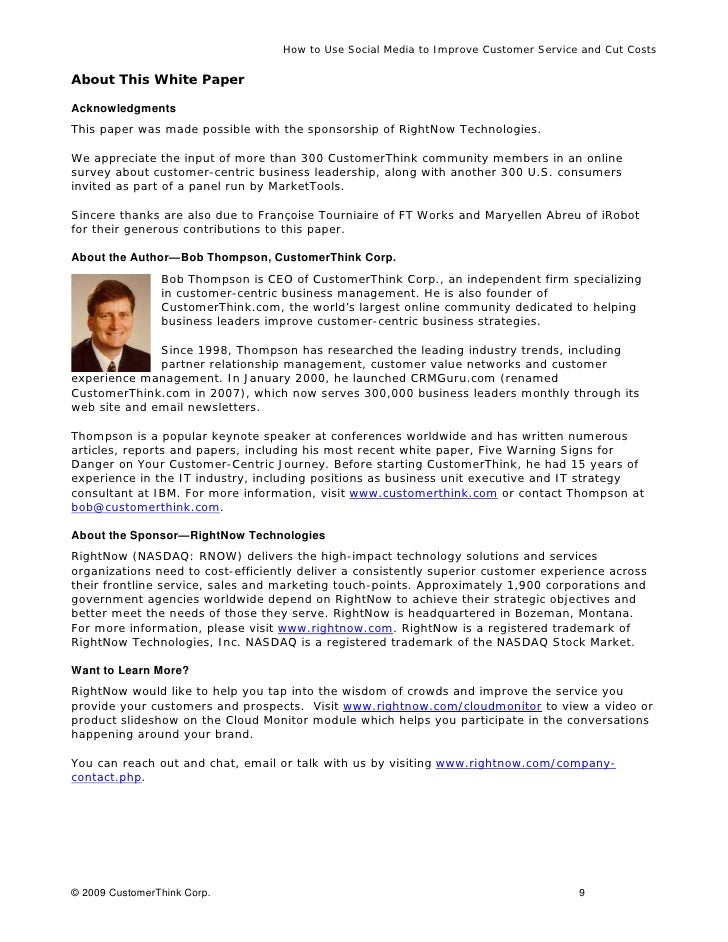 How to Use Social Media to Improve Customer Service and Cut Costs

About This White Paper

Acknowledgments

This paper was made possible with the sponsorship of RightNow Technologies.

We appreciate the input of more than 300 CustomerThink community members in an online survey about customer-centric business leadership, along with another 300 U.S. consumers invited as part of a panel run by MarketTools.

Sincere thanks are also due to Françoise Tourniaire of FT Works and Maryellen Abreu of iRobot for their generous contributions to this paper.

About the Author—Bob Thompson, CustomerThink Corp.

Bob Thompson is CEO of CustomerThink Corp., an independent firm specializing in customer-centric business management. He is also founder of CustomerThink.com, the world's largest online community dedicated to helping business leaders improve customer-centric business strategies.

Since 1998, Thompson has researched the leading industry trends, including partner relationship management, customer value networks and customer experience management. In January 2000, he launched CRMGuru.com (renamed CustomerThink.com in 2007), which now serves 300,000 business leaders monthly through its web site and email newsletters.

Thompson is a popular keynote speaker at conferences worldwide and has written numerous articles, reports and papers, including his most recent white paper, Five Warning Signs for Danger on Your Customer-Centric Journey. Before starting CustomerThink, he had 15 years of experience in the IT industry, including positions as business unit executive and IT strategy consultant at IBM. For more information, visit www.customerthink.com or contact Thompson at bob@customerthink.com.

About the Sponsor—RightNow Technologies

RightNow (NASDAQ: RNOW) delivers the high-impact technology solutions and services organizations need to cost-efficiently deliver a consistently superior customer experience across their frontline service, sales and marketing touch-points. Approximately 1,900 corporations and government agencies worldwide depend on RightNow to achieve their strategic objectives and better meet the needs of those they serve. RightNow is headquartered in Bozeman, Montana. For more information, please visit www.rightnow.com. RightNow is a registered trademark of RightNow Technologies, Inc. NASDAQ is a registered trademark of the NASDAQ Stock Market.

Want to Learn More?

RightNow would like to help you tap into the wisdom of crowds and improve the service you provide your customers and prospects. Visit www.rightnow.com/cloudmonitor to view a video or product slideshow on the Cloud Monitor module which helps you participate in the conversations happening around your brand.

You can reach out and chat, email or talk with us by visiting www.rightnow.com/company-contact.php.

© 2009 CustomerThink Corp. 9